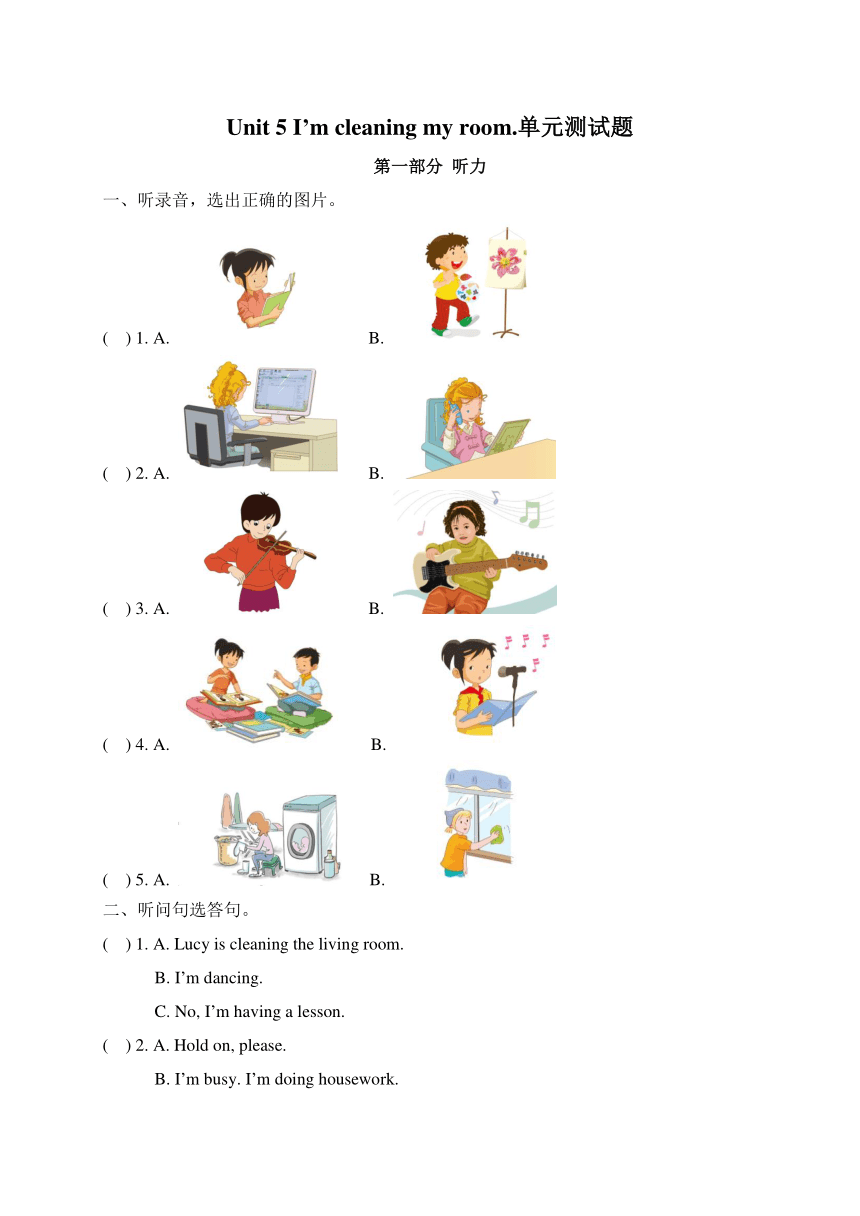 Unit 5 I’m cleaning my room.单元测试题

第一部分 听力

一、听录音，选出正确的图片。

( ) 1. A. B.

( ) 2. A. B.

( ) 3. A. B.

( ) 4. A. B.

( ) 5. A. B.

二、听问句选答句。

( ) 1. A. Lucy is cleaning the living room.
B. I’m dancing.
C. No, I’m having a lesson.

( ) 2. A. Hold on, please.
B. I’m busy. I’m doing housework.